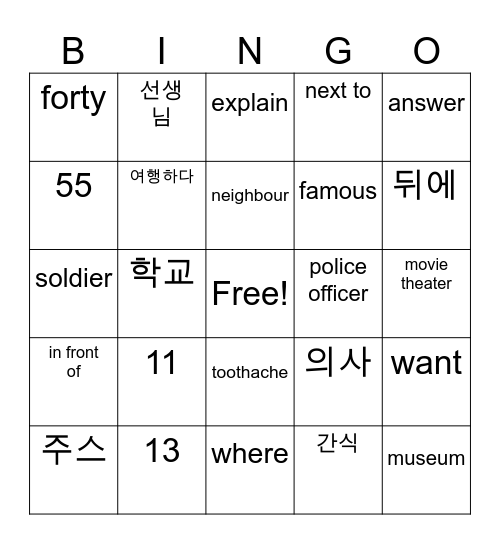 | B | I | N | G | O |
|---|---|---|---|---|
| forty | 선생님 | explain | next to | answer |
| 55 | 여행하다 | neighbour | famous | 뒤에 |
| soldier | 학교 | Free! | police officer | movie theater |
| in front of | 11 | toothache | 의사 | want |
| 주스 | 13 | where | 간식 | museum |